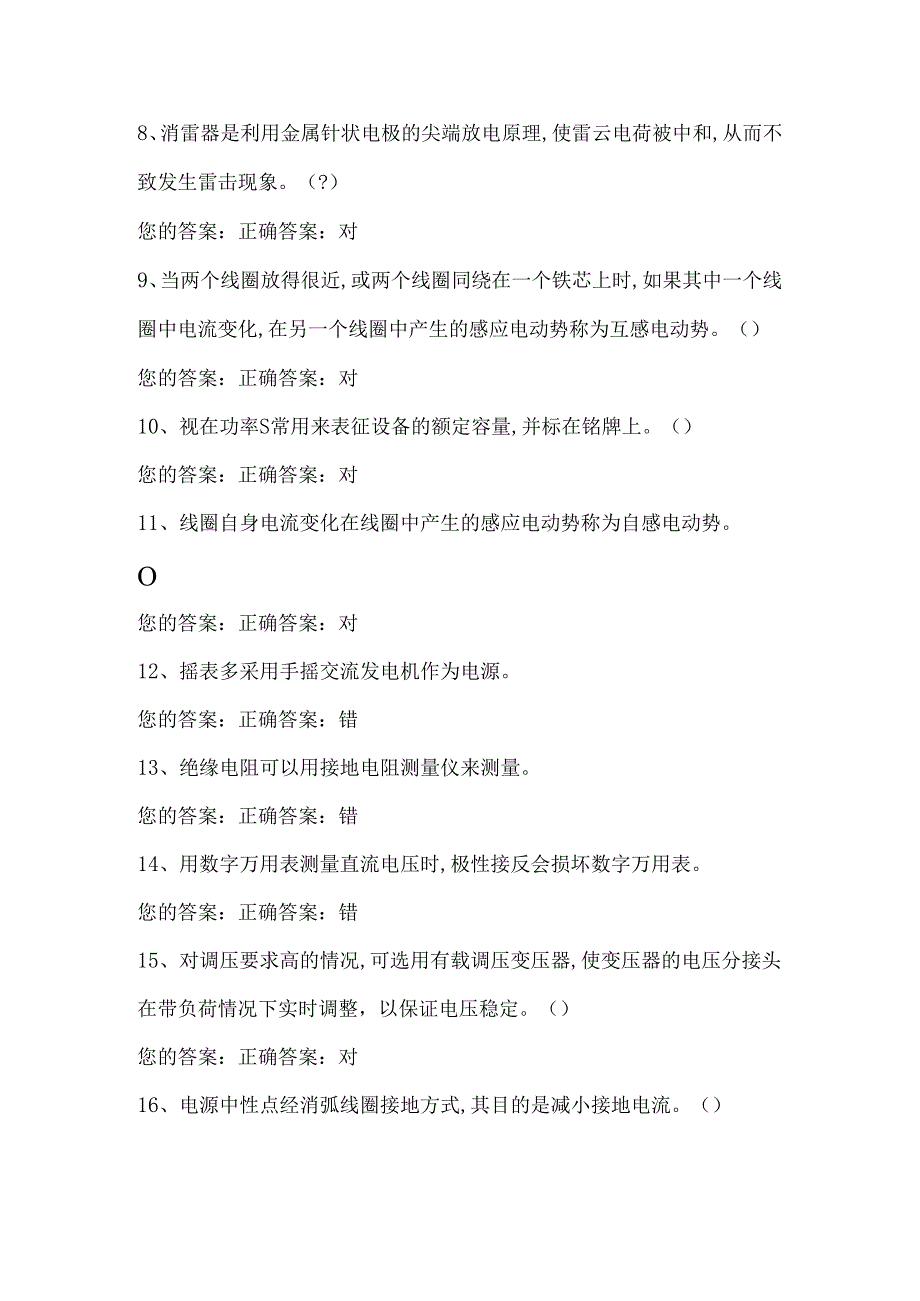 8、消雷器是利用金属针状电极的尖端放电原理,使雷云电荷被中和,从而不致发生雷击现象。（?）

您的答案：正确答案：对

9、当两个线圈放得很近,或两个线圈同绕在一个铁芯上时,如果其中一个线圈中电流变化,在另一个线圈中产生的感应电动势称为互感电动势。（）

您的答案：正确答案：对

10、视在功率S常用来表征设备的额定容量,并标在铭牌上。（）

您的答案：正确答案：对

11、线圈自身电流变化在线圈中产生的感应电动势称为自感电动势。

O

您的答案：正确答案：对

12、摇表多采用手摇交流发电机作为电源。

您的答案：正确答案：错

13、绝缘电阻可以用接地电阻测量仪来测量。

您的答案：正确答案：错

14、用数字万用表测量直流电压时,极性接反会损坏数字万用表。

您的答案：正确答案：错

15、对调压要求高的情况,可选用有载调压变压器,使变压器的电压分接头在带负荷情况下实时调整，以保证电压稳定。（）

您的答案：正确答案：对

16、电源中性点经消弧线圈接地方式,其目的是减小接地电流。（）